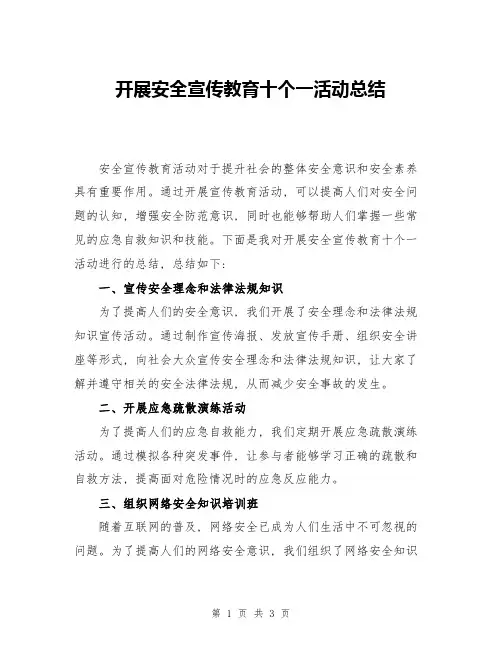 开展安全宣传教育十个一活动总结

安全宣传教育活动对于提升社会的整体安全意识和安全素养具有重要作用。通过开展宣传教育活动，可以提高人们对安全问题的认知，增强安全防范意识，同时也能够帮助人们掌握一些常见的应急自救知识和技能。下面是我对开展安全宣传教育十个一活动进行的总结，总结如下：

一、宣传安全理念和法律法规知识

为了提高人们的安全意识，我们开展了安全理念和法律法规知识宣传活动。通过制作宣传海报、发放宣传手册、组织安全讲座等形式，向社会大众宣传安全理念和法律法规知识，让大家了解并遵守相关的安全法律法规，从而减少安全事故的发生。

二、开展应急疏散演练活动

为了提高人们的应急自救能力，我们定期开展应急疏散演练活动。通过模拟各种突发事件，让参与者能够学习正确的疏散和自救方法，提高面对危险情况时的应急反应能力。

三、组织网络安全知识培训班

随着互联网的普及，网络安全已成为人们生活中不可忽视的问题。为了提高人们的网络安全意识，我们组织了网络安全知识

第 1 页 共 3 页